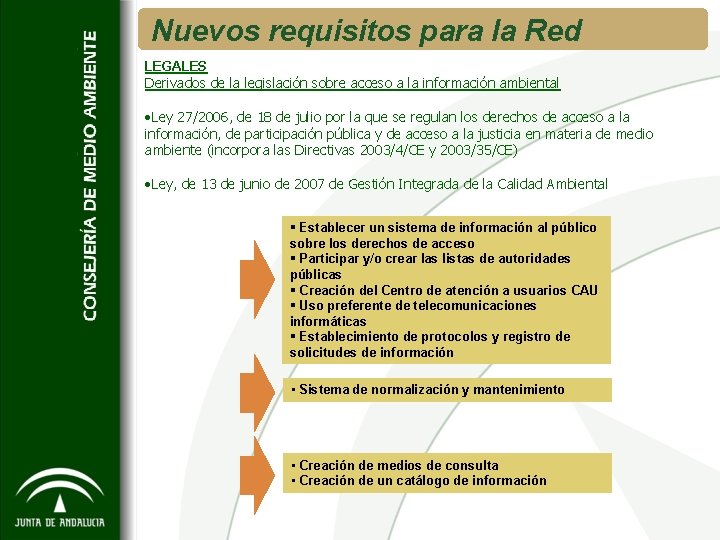 CONSEJERÍA DE MEDIO AMBIENTE

JUNTA DE ANDALUCIA

Nuevos requisitos para la Red

LEGALES
Derivados de la legislación sobre acceso a la información ambiental

•Ley 27/2006, de 18 de julio por la que se regulan los derechos de acceso a la información, de participación pública y de acceso a la justicia en materia de medio ambiente (incorpora las Directivas 2003/4/CE y 2003/35/CE)

•Ley, de 13 de junio de 2007 de Gestión Integrada de la Calidad Ambiental

▪ Establecer un sistema de información al público sobre los derechos de acceso
▪ Participar y/o crear las listas de autoridades públicas
▪ Creación del Centro de atención a usuarios CAU
▪ Uso preferente de telecomunicaciones informáticas
▪ Establecimiento de protocolos y registro de solicitudes de información

▪ Sistema de normalización y mantenimiento

▪ Creación de medios de consulta
▪ Creación de un catálogo de información